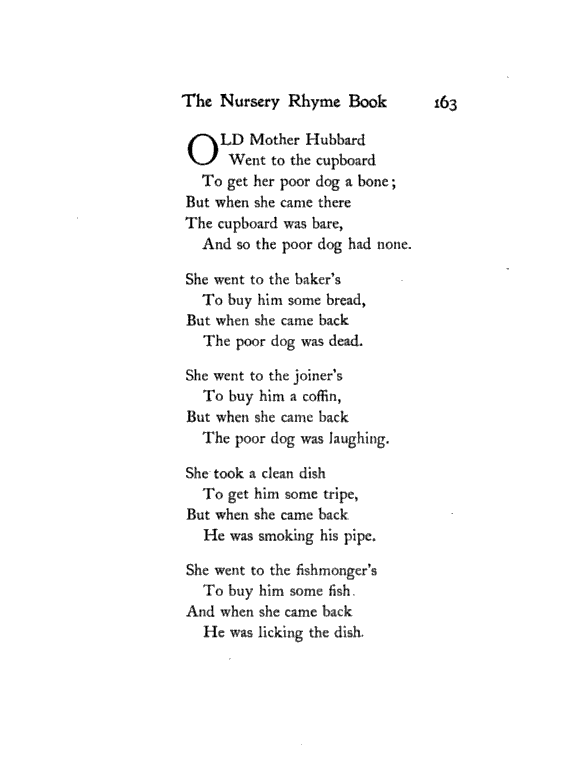 The Nursery Rhyme Book 163

OLD Mother Hubbard
Went to the cupboard
To get her poor dog a bone;
But when she came there
The cupboard was bare,
And so the poor dog had none.

She went to the baker's
To buy him some bread,
But when she came back
The poor dog was dead.

She went to the joiner's
To buy him a coffin,
But when she came back
The poor dog was laughing.

She took a clean dish
To get him some tripe,
But when she came back
He was smoking his pipe.

She went to the fishmonger's
To buy him some fish.
And when she came back
He was licking the dish.